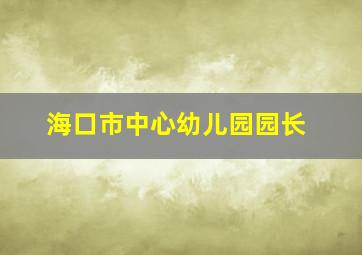 海口市中心幼儿园园长